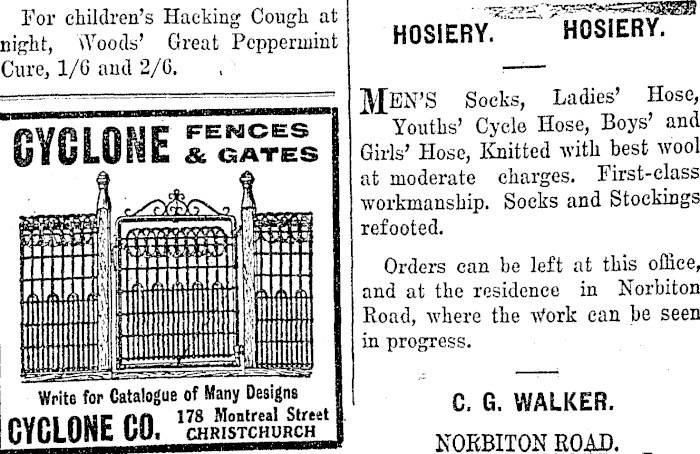 For children's Hacking Cough at night, Woods' Great Peppermint Cure, 1/6 and 2/6.

CYCLONE FENCES & GATES

Write for Catalogue of Many Designs

CYCLONE CO. 178 Montreal Street CHRISTCHURCH

HOSIERY. HOSIERY.

MEN'S Socks, Ladies' Hose, Youths' Cycle Hose, Boys' and Girls' Hose, Knitted with best wool at moderate charges. First-class workmanship. Socks and Stockings refooted.

Orders can be left at this office, and at the residence in Norbiton Road, where the work can be seen in progress.

C. G. WALKER.

NORBITON ROAD.